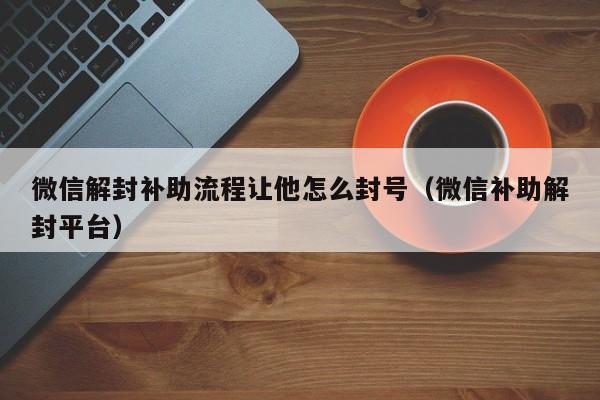 微信解封补助流程让他怎么封号（微信补助解封平台）